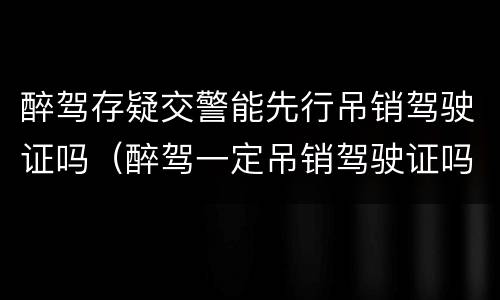 醉驾存疑交警能先行吊销驾驶证吗（醉驾一定吊销驾驶证吗